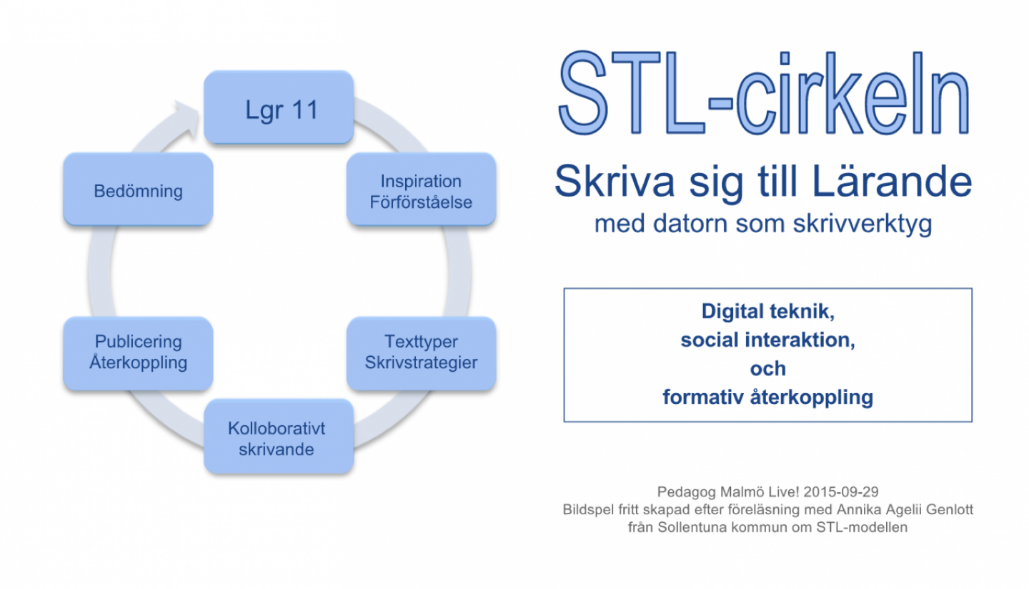 Lgr 11

Inspiration
Förförståelse

Texttyper
Skrivstrategier

Kolloborativt
skrivande

Publicering
Återkoppling

Bedömning

STL-cirkeln

Skriva sig till Lärande
med datorn som skrivverktyg

Digital teknik,
social interaktion,
och
formativ återkoppling

Pedagog Malmö Live! 2015-09-29
Bildspel fritt skapad efter föreläsning med Annika Agelii Genlott
från Sollentuna kommun om STL-modellen